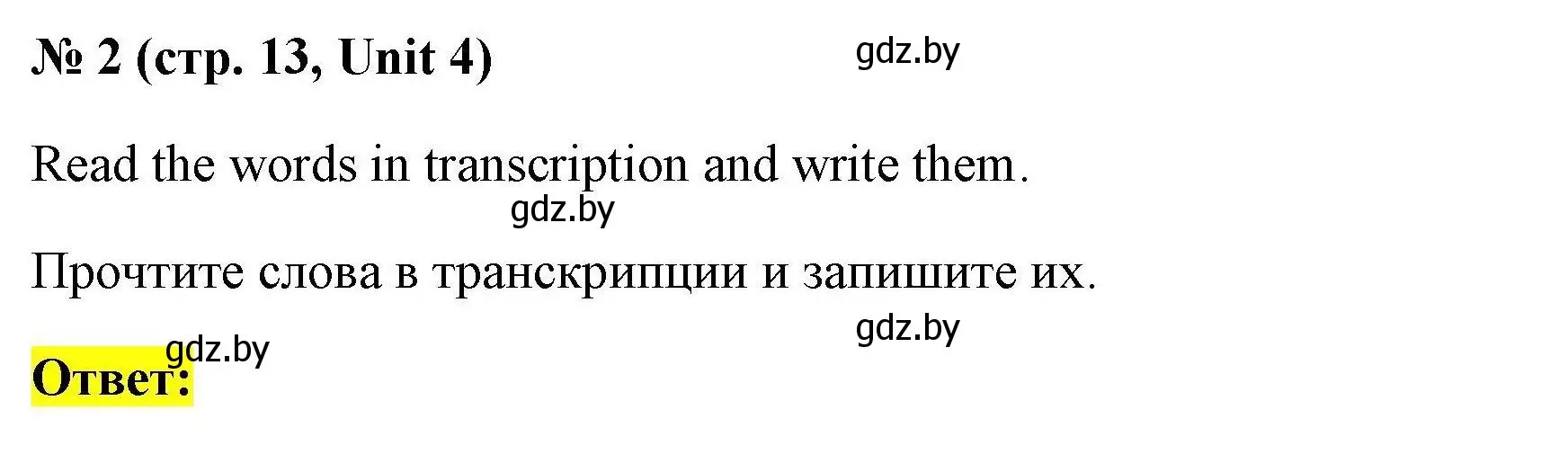 № 2 (стр. 13, Unit 4)

gdz.by

Read the words in transcription and write them.

gdz.by

Прочтите слова в транскрипции и запишите их.

gdz.by

gdz.by

Ответ: